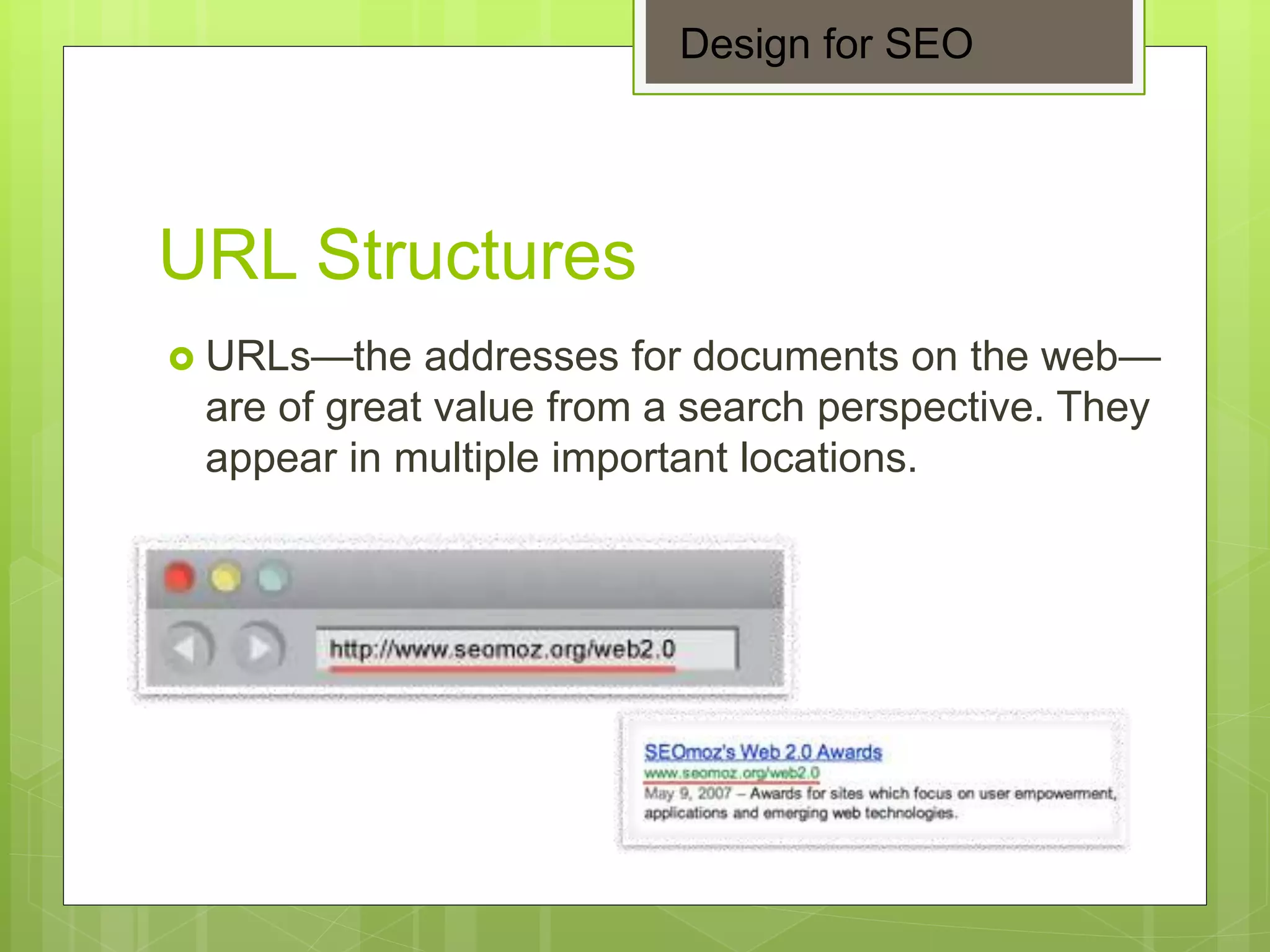 Design for SEO

URL Structures

URLs—the addresses for documents on the web—are of great value from a search perspective. They appear in multiple important locations.

http://www.seomoz.org/web2.0

SEOmoz's Web 2.0 Awards
www.seomoz.org/web2.0
May 9, 2007 – Awards for sites which focus on user empowerment, applications and emerging web technologies.